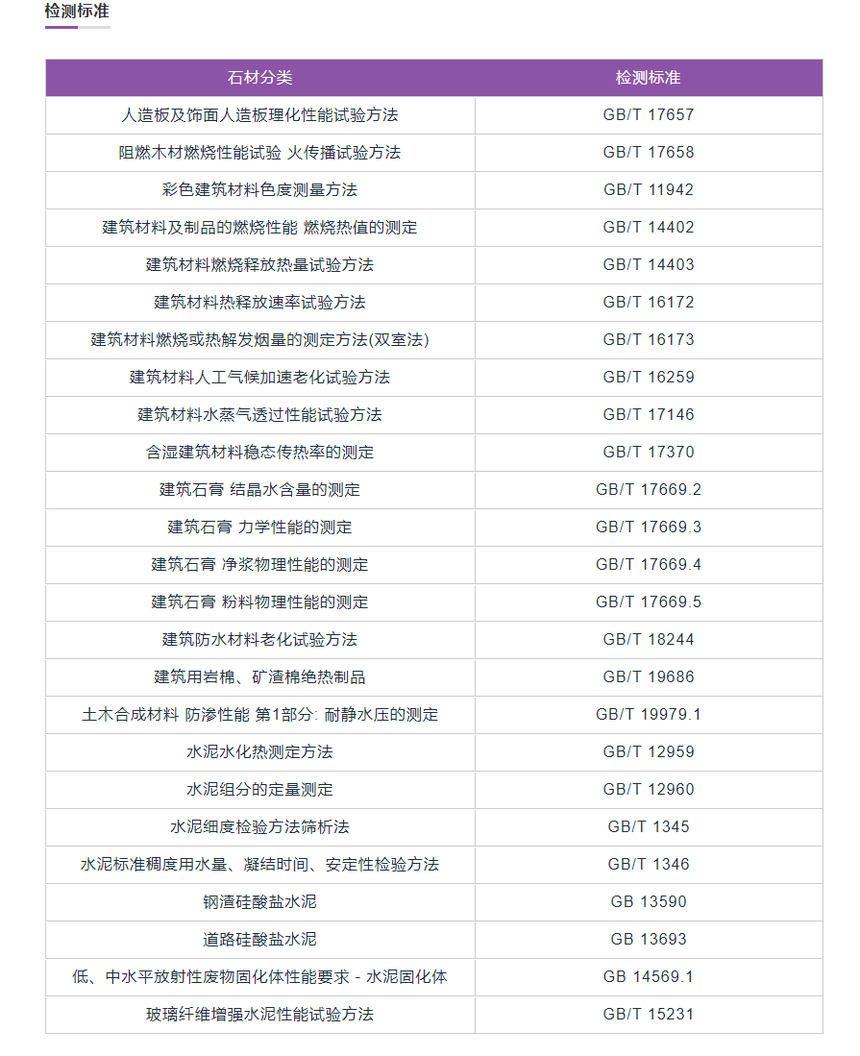 检测标准

| 石材分类 | 检测标准 |
|---|---|
| 人造板及饰面人造板理化性能试验方法 | GB/T 17657 |
| 阻燃木材燃烧性能试验 火传播试验方法 | GB/T 17658 |
| 彩色建筑材料色度测量方法 | GB/T 11942 |
| 建筑材料及制品的燃烧性能 燃烧热值的测定 | GB/T 14402 |
| 建筑材料燃烧释放热量试验方法 | GB/T 14403 |
| 建筑材料热释放速率试验方法 | GB/T 16172 |
| 建筑材料燃烧或热解发烟量的测定方法(双室法) | GB/T 16173 |
| 建筑材料人工气候加速老化试验方法 | GB/T 16259 |
| 建筑材料水蒸气透过性能试验方法 | GB/T 17146 |
| 含湿建筑材料稳态传热率的测定 | GB/T 17370 |
| 建筑石膏 结晶水含量的测定 | GB/T 17669.2 |
| 建筑石膏 力学性能的测定 | GB/T 17669.3 |
| 建筑石膏 净浆物理性能的测定 | GB/T 17669.4 |
| 建筑石膏 粉料物理性能的测定 | GB/T 17669.5 |
| 建筑防水材料老化试验方法 | GB/T 18244 |
| 建筑用岩棉、矿渣棉绝热制品 | GB/T 19686 |
| 土木合成材料 防渗性能 第1部分: 耐静水压的测定 | GB/T 19979.1 |
| 水泥水化热测定方法 | GB/T 12959 |
| 水泥组分的定量测定 | GB/T 12960 |
| 水泥细度检验方法筛析法 | GB/T 1345 |
| 水泥标准稠度用水量、凝结时间、安定性检验方法 | GB/T 1346 |
| 钢渣硅酸盐水泥 | GB 13590 |
| 道路硅酸盐水泥 | GB 13693 |
| 低、中水平放射性废物固化体性能要求 - 水泥固化体 | GB 14569.1 |
| 玻璃纤维增强水泥性能试验方法 | GB/T 15231 |